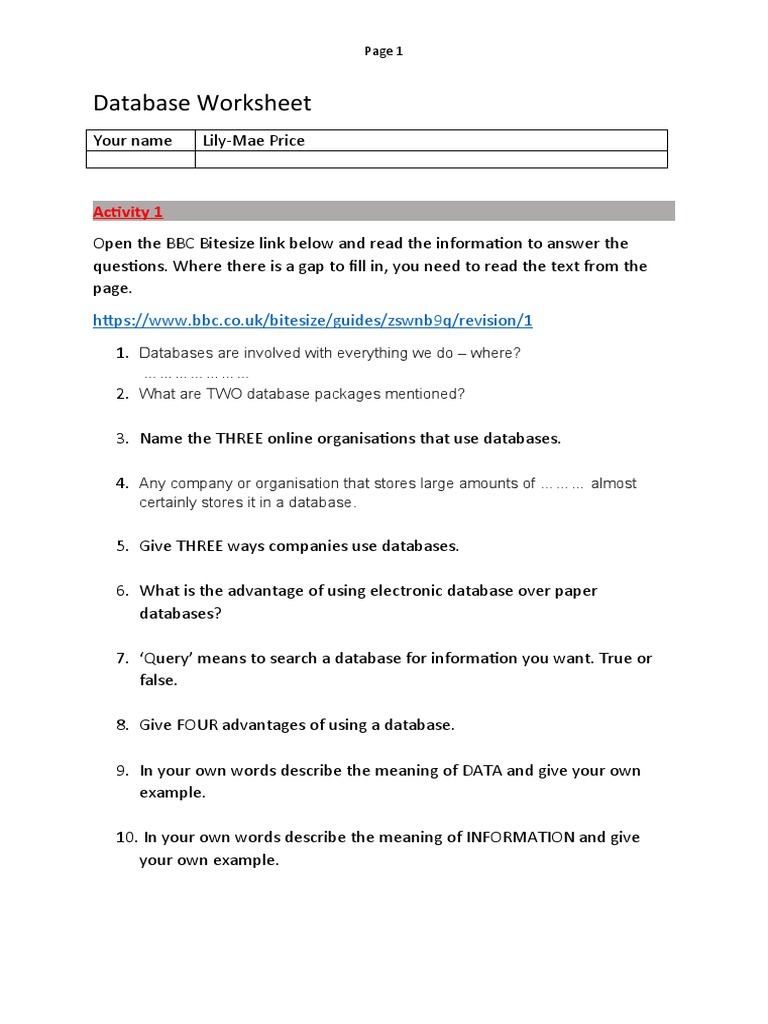 Page 1

Database Worksheet

| Your name | Lily-Mae Price |
|---|---|
| | |

Activity 1

Open the BBC Bitesize link below and read the information to answer the questions. Where there is a gap to fill in, you need to read the text from the page.

https://www.bbc.co.uk/bitesize/guides/zswnb9q/revision/1

1. Databases are involved with everything we do – where? ………………
2. What are TWO database packages mentioned?

3. Name the THREE online organisations that use databases.

4. Any company or organisation that stores large amounts of ……… almost certainly stores it in a database.

5. Give THREE ways companies use databases.

6. What is the advantage of using electronic database over paper databases?

7. 'Query' means to search a database for information you want. True or false.

8. Give FOUR advantages of using a database.

9. In your own words describe the meaning of DATA and give your own example.

10. In your own words describe the meaning of INFORMATION and give your own example.